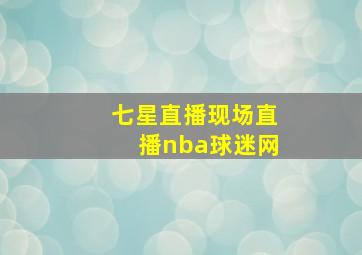 七星直播现场直播nba球迷网